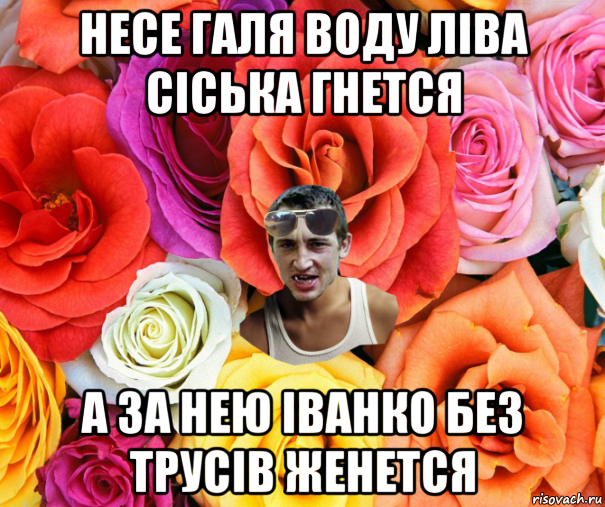 НЕСЕ ГАЛЯ ВОДУ ЛІВА СІСЬКА ГНЕТСЯ

А ЗА НЕЮ ІВАНКО БЕЗ ТРУСІВ ЖЕНЕТСЯ

risovach.ru